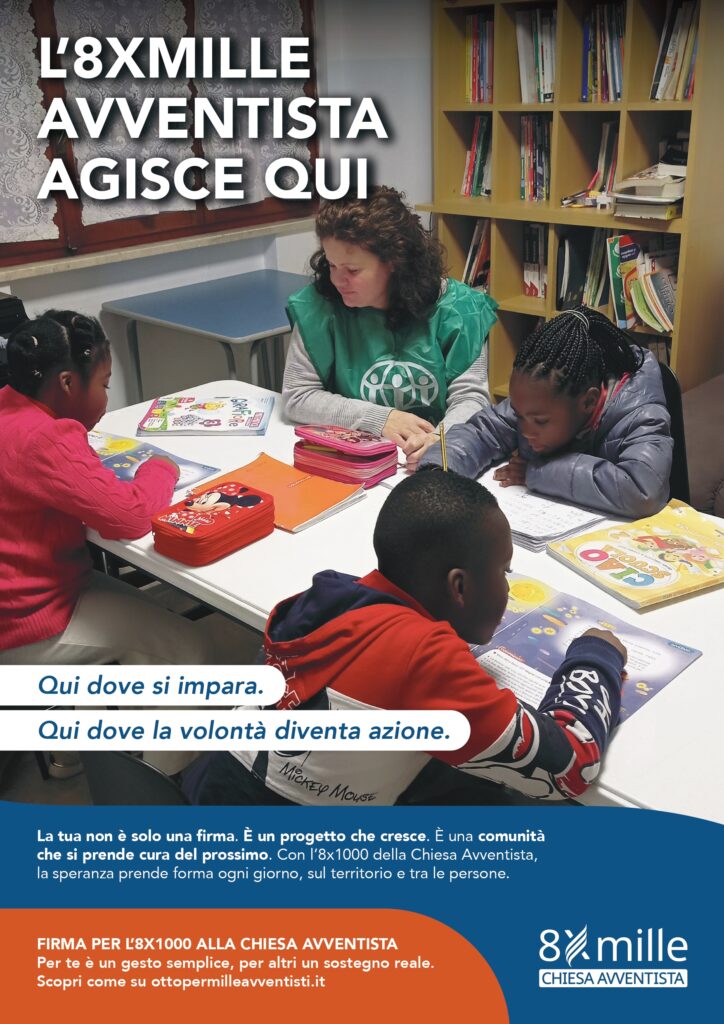 L'8XMILLE
AVVENTISTA
AGISCE QUI

Qui dove si impara.

Qui dove la volontà diventa azione.

La tua non è solo una firma. È un progetto che cresce. È una comunità che si prende cura del prossimo. Con l'8x1000 della Chiesa Avventista, la speranza prende forma ogni giorno, sul territorio e tra le persone.

FIRMA PER L'8X1000 ALLA CHIESA AVVENTISTA
Per te è un gesto semplice, per altri un sostegno reale.
Scopri come su ottopermilleavventisti.it

8xmille
CHIESA AVVENTISTA